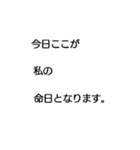 今日ここが

私の

命日となります。